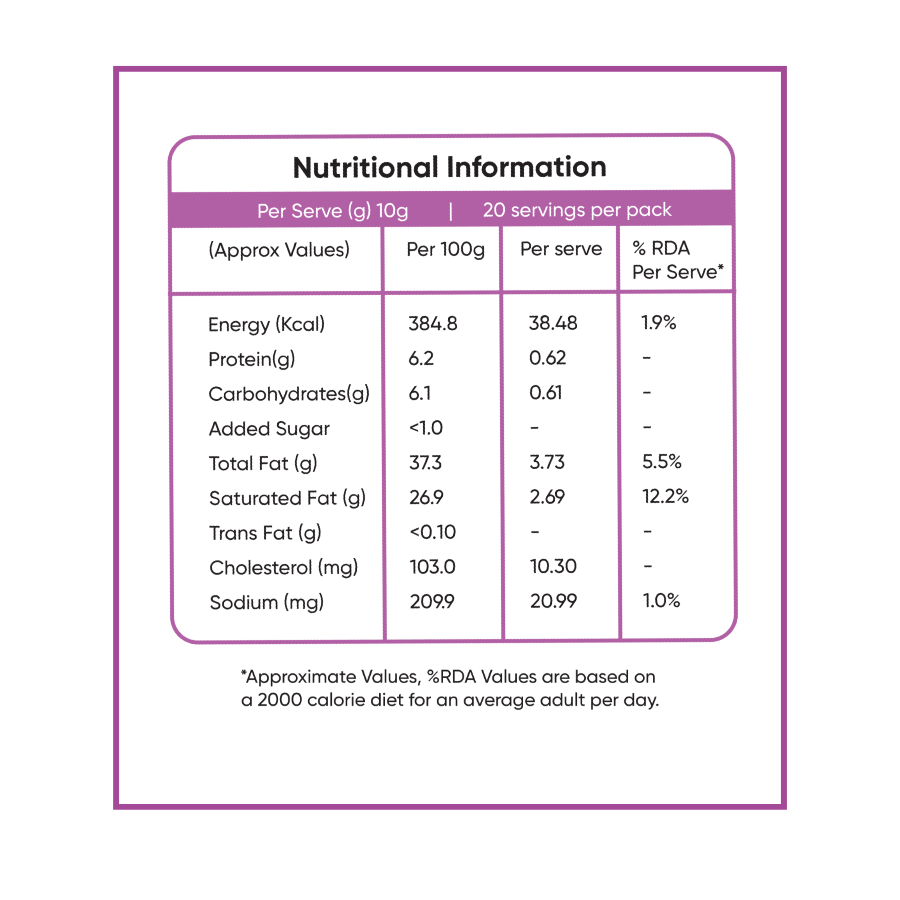 Nutritional Information

Per Serve (g) 10g | 20 servings per pack

| (Approx Values) | Per 100g | Per serve | % RDA Per Serve* |
|---|---|---|---|
| Energy (Kcal) | 384.8 | 38.48 | 1.9% |
| Protein(g) | 6.2 | 0.62 | - |
| Carbohydrates(g) | 6.1 | 0.61 | - |
| Added Sugar | <1.0 | - | - |
| Total Fat (g) | 37.3 | 3.73 | 5.5% |
| Saturated Fat (g) | 26.9 | 2.69 | 12.2% |
| Trans Fat (g) | <0.10 | - | - |
| Cholesterol (mg) | 103.0 | 10.30 | - |
| Sodium (mg) | 209.9 | 20.99 | 1.0% |

*Approximate Values, %RDA Values are based on a 2000 calorie diet for an average adult per day.